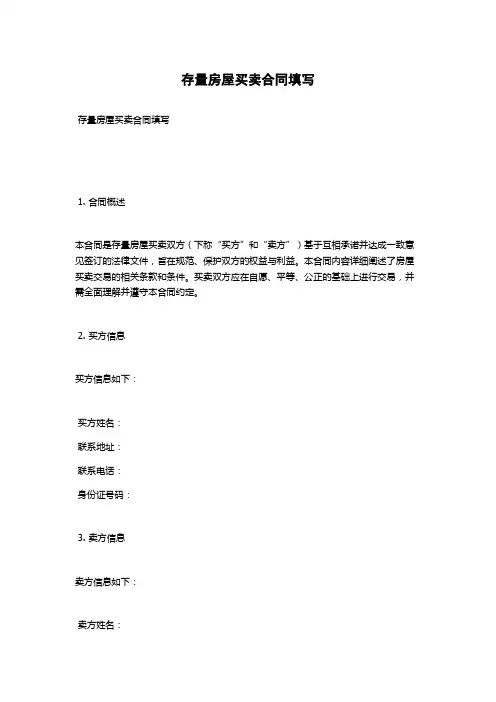 存量房屋买卖合同填写

存量房屋买卖合同填写

1. 合同概述

本合同是存量房屋买卖双方（下称“买方”和“卖方”）基于互相承诺并达成一致意见签订的法律文件，旨在规范、保护双方的权益与利益。本合同内容详细阐述了房屋买卖交易的相关条款和条件。买卖双方应在自愿、平等、公正的基础上进行交易，并需全面理解并遵守本合同约定。

2. 买方信息

买方信息如下：

买方姓名：

联系地址：

联系电话：

身份证号码：

3. 卖方信息

卖方信息如下：

卖方姓名：